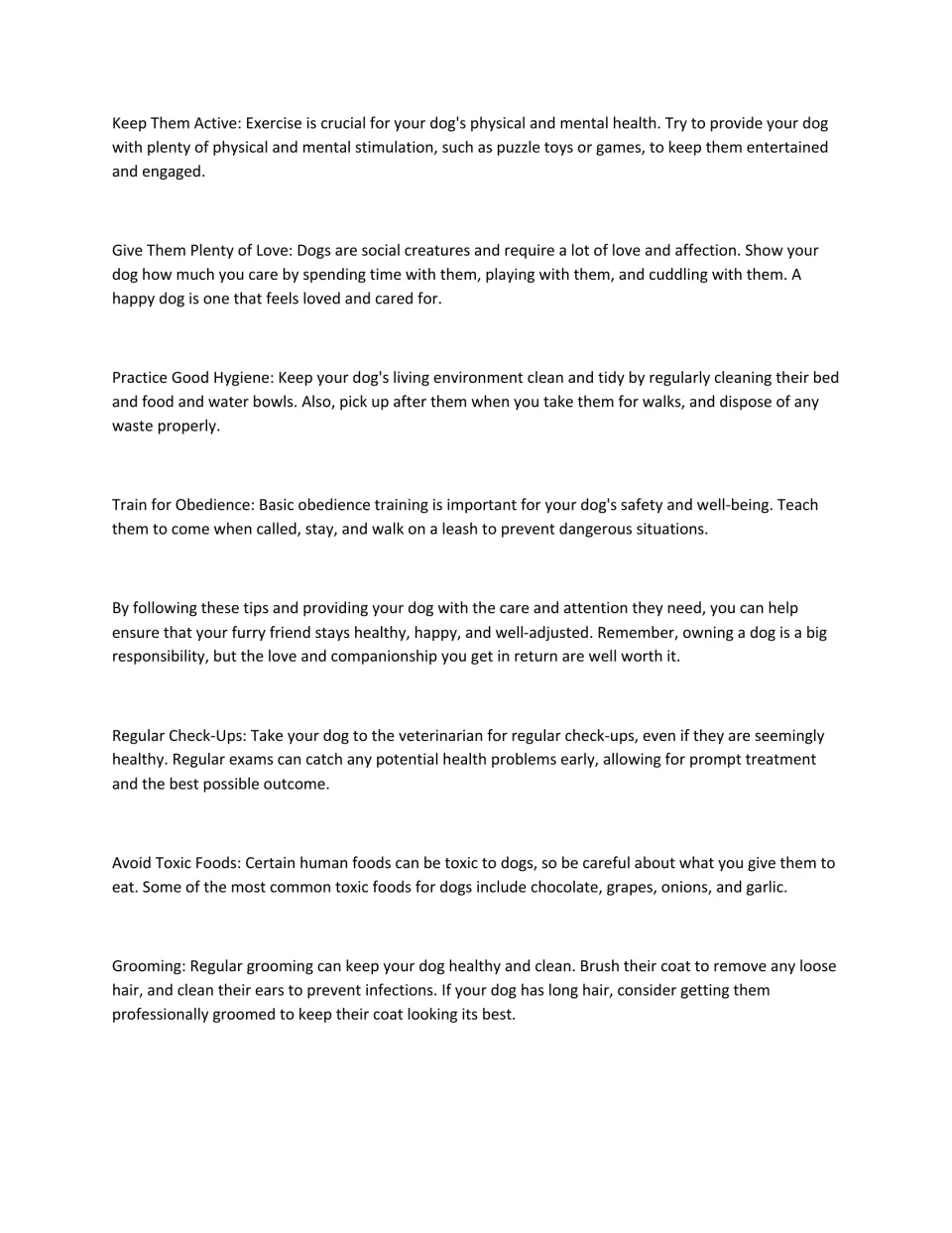 Keep Them Active: Exercise is crucial for your dog's physical and mental health. Try to provide your dog with plenty of physical and mental stimulation, such as puzzle toys or games, to keep them entertained and engaged.

Give Them Plenty of Love: Dogs are social creatures and require a lot of love and affection. Show your dog how much you care by spending time with them, playing with them, and cuddling with them. A happy dog is one that feels loved and cared for.

Practice Good Hygiene: Keep your dog's living environment clean and tidy by regularly cleaning their bed and food and water bowls. Also, pick up after them when you take them for walks, and dispose of any waste properly.

Train for Obedience: Basic obedience training is important for your dog's safety and well-being. Teach them to come when called, stay, and walk on a leash to prevent dangerous situations.

By following these tips and providing your dog with the care and attention they need, you can help ensure that your furry friend stays healthy, happy, and well-adjusted. Remember, owning a dog is a big responsibility, but the love and companionship you get in return are well worth it.

Regular Check-Ups: Take your dog to the veterinarian for regular check-ups, even if they are seemingly healthy. Regular exams can catch any potential health problems early, allowing for prompt treatment and the best possible outcome.

Avoid Toxic Foods: Certain human foods can be toxic to dogs, so be careful about what you give them to eat. Some of the most common toxic foods for dogs include chocolate, grapes, onions, and garlic.

Grooming: Regular grooming can keep your dog healthy and clean. Brush their coat to remove any loose hair, and clean their ears to prevent infections. If your dog has long hair, consider getting them professionally groomed to keep their coat looking its best.